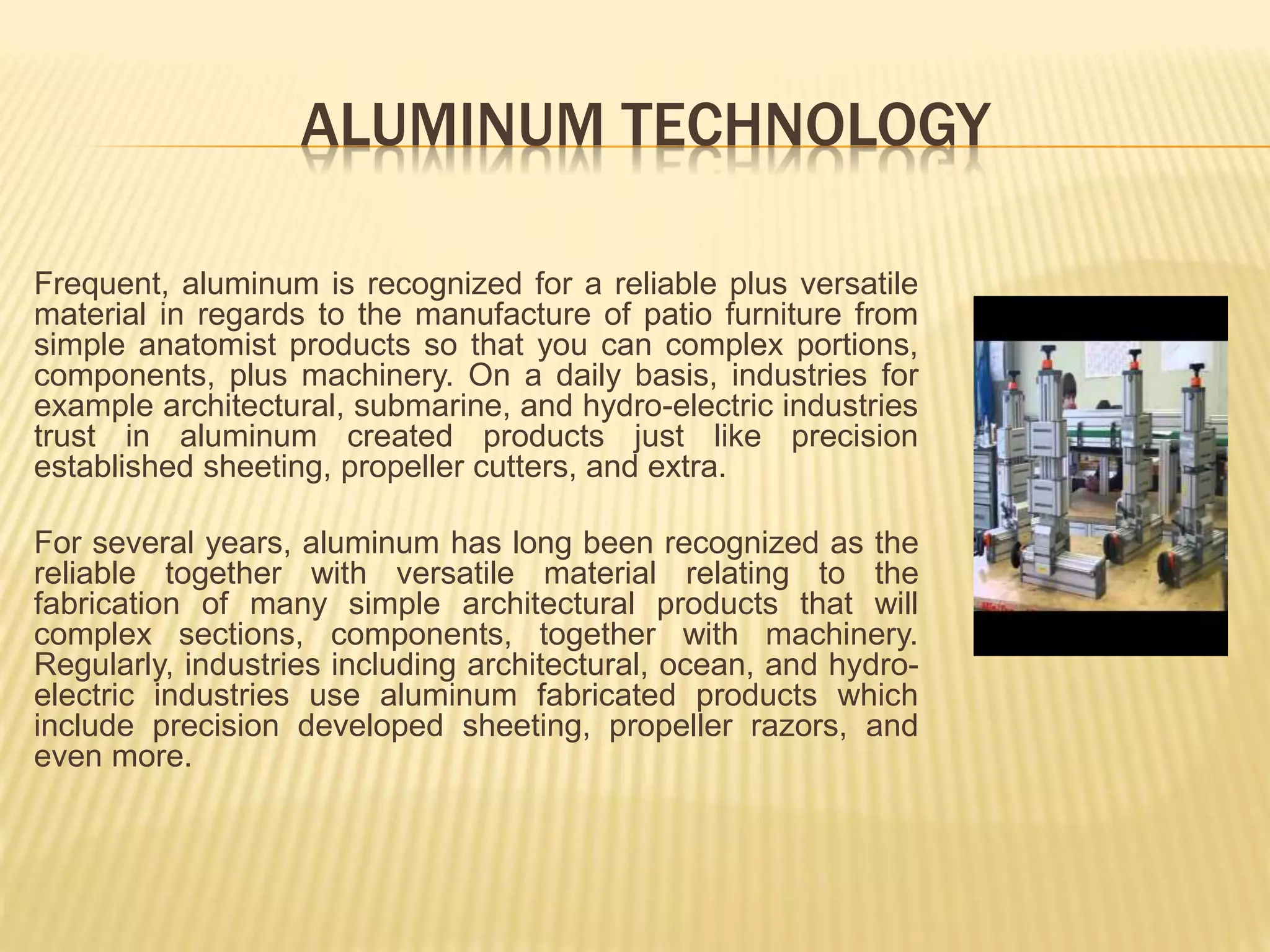 ALUMINUM TECHNOLOGY

Frequent, aluminum is recognized for a reliable plus versatile material in regards to the manufacture of patio furniture from simple anatomist products so that you can complex portions, components, plus machinery. On a daily basis, industries for example architectural, submarine, and hydro-electric industries trust in aluminum created products just like precision established sheeting, propeller cutters, and extra.

For several years, aluminum has long been recognized as the reliable together with versatile material relating to the fabrication of many simple architectural products that will complex sections, components, together with machinery. Regularly, industries including architectural, ocean, and hydro-electric industries use aluminum fabricated products which include precision developed sheeting, propeller razors, and even more.